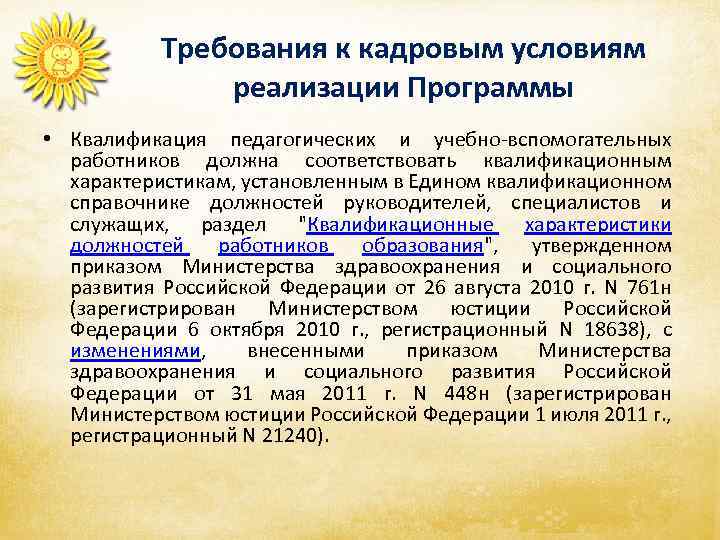 Требования к кадровым условиям реализации Программы

• Квалификация педагогических и учебно-вспомогательных работников должна соответствовать квалификационным характеристикам, установленным в Едином квалификационном справочнике должностей руководителей, специалистов и служащих, раздел "Квалификационные характеристики должностей работников образования", утвержденном приказом Министерства здравоохранения и социального развития Российской Федерации от 26 августа 2010 г. N 761н (зарегистрирован Министерством юстиции Российской Федерации 6 октября 2010 г., регистрационный N 18638), с изменениями, внесенными приказом Министерства здравоохранения и социального развития Российской Федерации от 31 мая 2011 г. N 448н (зарегистрирован Министерством юстиции Российской Федерации 1 июля 2011 г., регистрационный N 21240).